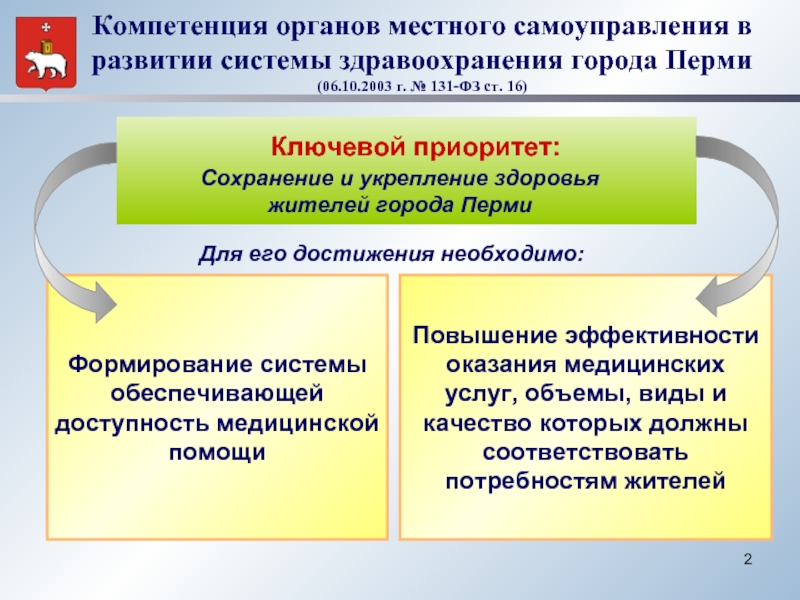 Компетенция органов местного самоуправления в развитии системы здравоохранения города Перми
(06.10.2003 г. № 131-ФЗ ст. 16)

Ключевой приоритет:
Сохранение и укрепление здоровья жителей города Перми

Для его достижения необходимо:

Формирование системы обеспечивающей доступность медицинской помощи

Повышение эффективности оказания медицинских услуг, объемы, виды и качество которых должны соответствовать потребностям жителей

2